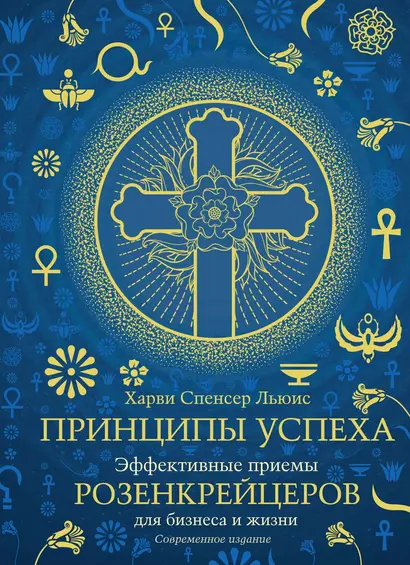 Харви Спенсер Льюис

ПРИНЦИПЫ УСПЕХА

Эффективные приемы

РОЗЕНКРЕЙЦЕРОВ

для бизнеса и жизни

Современное издание